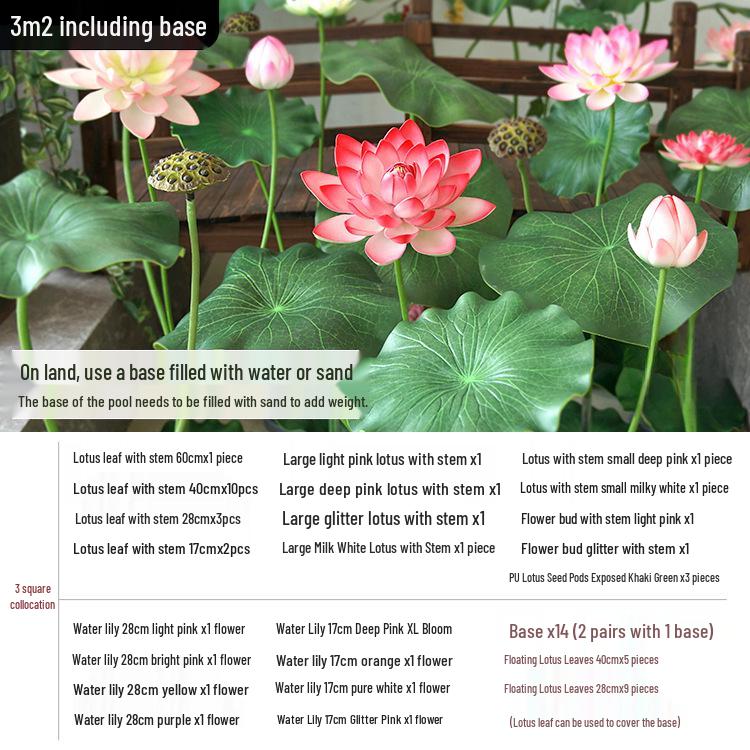 3m2 including base

On land, use a base filled with water or sand

The base of the pool needs to be filled with sand to add weight.

3 square collocation

Lotus leaf with stem 60cmx1 piece
Lotus leaf with stem 40cmx10pcs
Lotus leaf with stem 28cmx3pcs
Lotus leaf with stem 17cmx2pcs

Large light pink lotus with stem x1
Large deep pink lotus with stem x1
Large glitter lotus with stem x1
Large Milk White Lotus with Stem x1 piece

Lotus with stem small deep pink x1 piece
Lotus with stem small milky white x1 piece
Flower bud with stem light pink x1
Flower bud glitter with stem x1
PU Lotus Seed Pods Exposed Khaki Green x3 pieces

Water lily 28cm light pink x1 flower
Water lily 28cm bright pink x1 flower
Water lily 28cm yellow x1 flower
Water lily 28cm purple x1 flower

Water Lily 17cm Deep Pink XL Bloom
Water lily 17cm orange x1 flower
Water lily 17cm pure white x1 flower
Water Lily 17cm Glitter Pink x1 flower

Base x14 (2 pairs with 1 base)
Floating Lotus Leaves 40cmx5 pieces
Floating Lotus Leaves 28cmx9 pieces
(Lotus leaf can be used to cover the base)